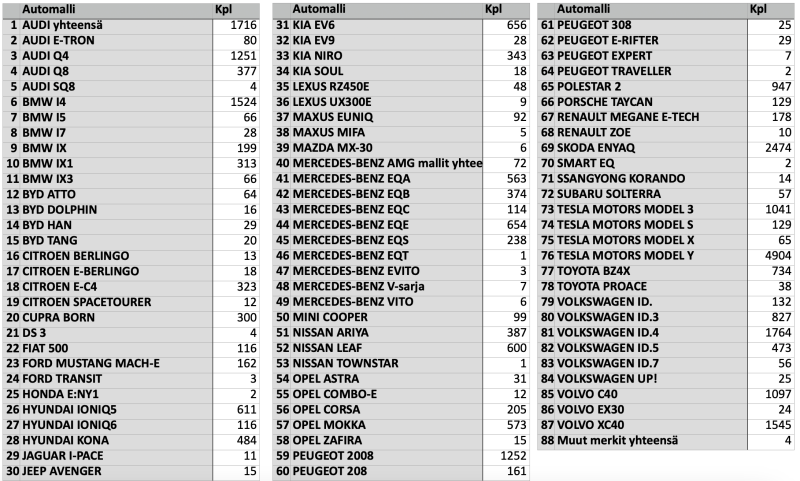 | | Automalli | Kpl |
|---|---|---|
| 1 | AUDI yhteensä | 1716 |
| 2 | AUDI E-TRON | 80 |
| 3 | AUDI Q4 | 1251 |
| 4 | AUDI Q8 | 377 |
| 5 | AUDI SQ8 | 4 |
| 6 | BMW I4 | 1524 |
| 7 | BMW I5 | 66 |
| 8 | BMW I7 | 28 |
| 9 | BMW IX | 199 |
| 10 | BMW IX1 | 313 |
| 11 | BMW IX3 | 66 |
| 12 | BYD ATTO | 64 |
| 13 | BYD DOLPHIN | 16 |
| 14 | BYD HAN | 29 |
| 15 | BYD TANG | 20 |
| 16 | CITROEN BERLINGO | 13 |
| 17 | CITROEN E-BERLINGO | 18 |
| 18 | CITROEN E-C4 | 323 |
| 19 | CITROEN SPACETOURER | 12 |
| 20 | CUPRA BORN | 300 |
| 21 | DS 3 | 4 |
| 22 | FIAT 500 | 116 |
| 23 | FORD MUSTANG MACH-E | 162 |
| 24 | FORD TRANSIT | 3 |
| 25 | HONDA E:NY1 | 2 |
| 26 | HYUNDAI IONIQ5 | 611 |
| 27 | HYUNDAI IONIQ6 | 116 |
| 28 | HYUNDAI KONA | 484 |
| 29 | JAGUAR I-PACE | 11 |
| 30 | JEEP AVENGER | 15 |

| | Automalli | Kpl |
|---|---|---|
| 31 | KIA EV6 | 656 |
| 32 | KIA EV9 | 28 |
| 33 | KIA NIRO | 343 |
| 34 | KIA SOUL | 18 |
| 35 | LEXUS RZ450E | 48 |
| 36 | LEXUS UX300E | 9 |
| 37 | MAXUS EUNIQ | 92 |
| 38 | MAXUS MIFA | 5 |
| 39 | MAZDA MX-30 | 6 |
| 40 | MERCEDES-BENZ AMG mallit yhtee | 72 |
| 41 | MERCEDES-BENZ EQA | 563 |
| 42 | MERCEDES-BENZ EQB | 374 |
| 43 | MERCEDES-BENZ EQC | 114 |
| 44 | MERCEDES-BENZ EQE | 654 |
| 45 | MERCEDES-BENZ EQS | 238 |
| 46 | MERCEDES-BENZ EQT | 1 |
| 47 | MERCEDES-BENZ EVITO | 3 |
| 48 | MERCEDES-BENZ V-sarja | 7 |
| 49 | MERCEDES-BENZ VITO | 6 |
| 50 | MINI COOPER | 99 |
| 51 | NISSAN ARIYA | 387 |
| 52 | NISSAN LEAF | 600 |
| 53 | NISSAN TOWNSTAR | 1 |
| 54 | OPEL ASTRA | 31 |
| 55 | OPEL COMBO-E | 12 |
| 56 | OPEL CORSA | 205 |
| 57 | OPEL MOKKA | 573 |
| 58 | OPEL ZAFIRA | 15 |
| 59 | PEUGEOT 2008 | 1252 |
| 60 | PEUGEOT 208 | 161 |

| | Automalli | Kpl |
|---|---|---|
| 61 | PEUGEOT 308 | 25 |
| 62 | PEUGEOT E-RIFTER | 29 |
| 63 | PEUGEOT EXPERT | 7 |
| 64 | PEUGEOT TRAVELLER | 2 |
| 65 | POLESTAR 2 | 947 |
| 66 | PORSCHE TAYCAN | 129 |
| 67 | RENAULT MEGANE E-TECH | 178 |
| 68 | RENAULT ZOE | 10 |
| 69 | SKODA ENYAQ | 2474 |
| 70 | SMART EQ | 2 |
| 71 | SSANGYONG KORANDO | 14 |
| 72 | SUBARU SOLTERRA | 57 |
| 73 | TESLA MOTORS MODEL 3 | 1041 |
| 74 | TESLA MOTORS MODEL S | 129 |
| 75 | TESLA MOTORS MODEL X | 65 |
| 76 | TESLA MOTORS MODEL Y | 4904 |
| 77 | TOYOTA BZ4X | 734 |
| 78 | TOYOTA PROACE | 38 |
| 79 | VOLKSWAGEN ID. | 132 |
| 80 | VOLKSWAGEN ID.3 | 827 |
| 81 | VOLKSWAGEN ID.4 | 1764 |
| 82 | VOLKSWAGEN ID.5 | 473 |
| 83 | VOLKSWAGEN ID.7 | 56 |
| 84 | VOLKSWAGEN UP! | 25 |
| 85 | VOLVO C40 | 1097 |
| 86 | VOLVO EX30 | 24 |
| 87 | VOLVO XC40 | 1545 |
| 88 | Muut merkit yhteensä | 4 |